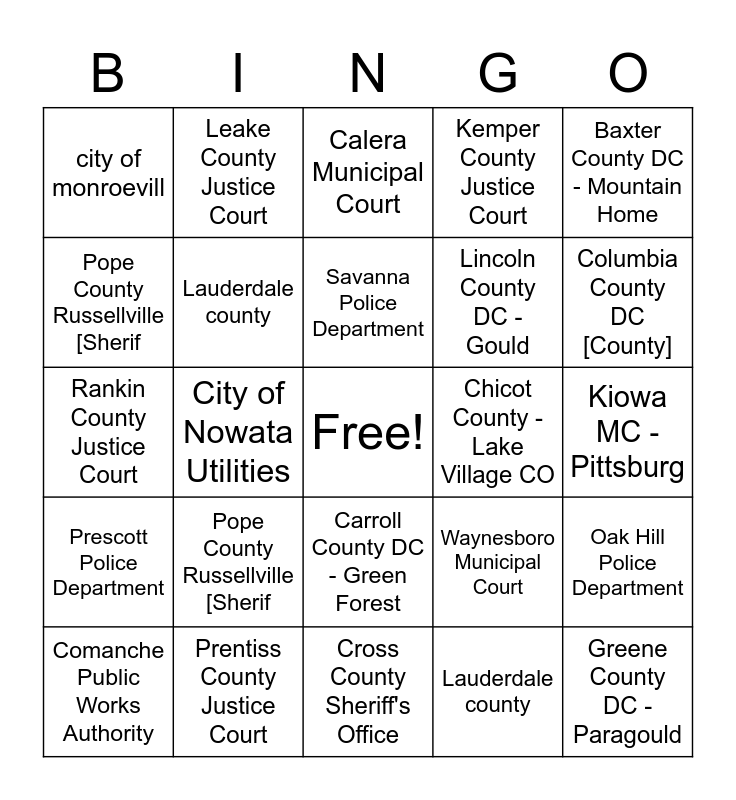 | B | I | N | G | O |
|---|---|---|---|---|
| city of monroevill | Leake County Justice Court | Calera Municipal Court | Kemper County Justice Court | Baxter County DC - Mountain Home |
| Pope County Russellville [Sherif | Lauderdale county | Savanna Police Department | Lincoln County DC - Gould | Columbia County DC [County] |
| Rankin County Justice Court | City of Nowata Utilities | Free! | Chicot County - Lake Village CO | Kiowa MC - Pittsburg |
| Prescott Police Department | Pope County Russellville [Sherif | Carroll County DC - Green Forest | Waynesboro Municipal Court | Oak Hill Police Department |
| Comanche Public Works Authority | Prentiss County Justice Court | Cross County Sheriff's Office | Lauderdale county | Greene County DC - Paragould |